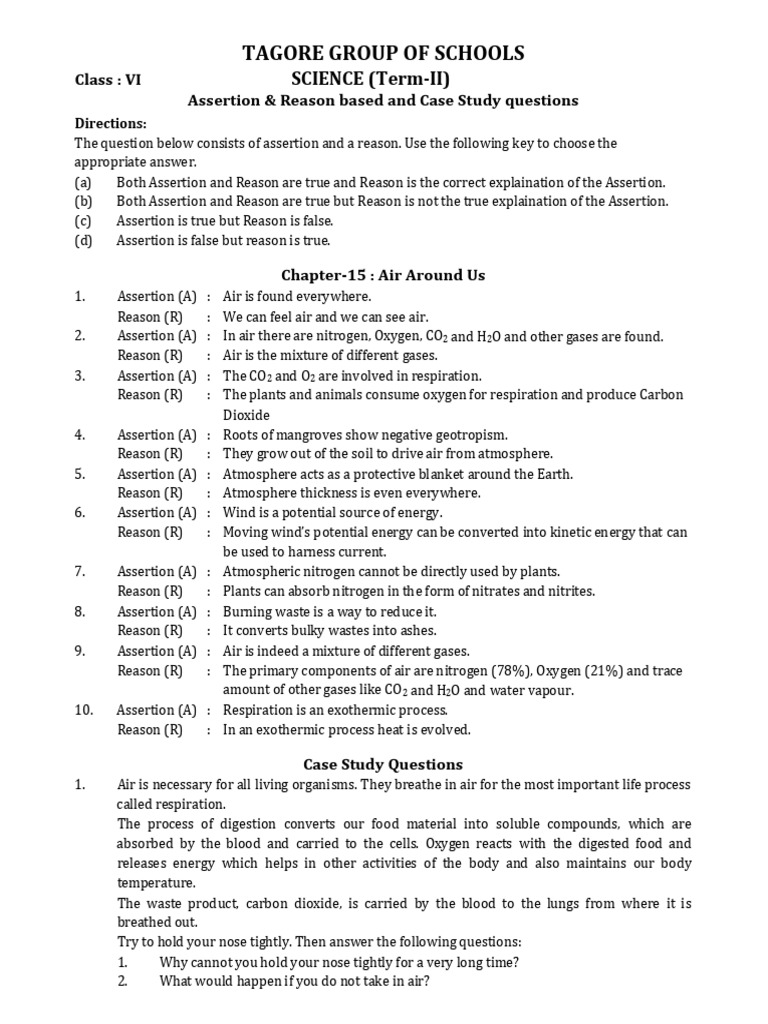 TAGORE GROUP OF SCHOOLS

Class : VI SCIENCE (Term-II)

Assertion & Reason based and Case Study questions

Directions:
The question below consists of assertion and a reason. Use the following key to choose the appropriate answer.
(a) Both Assertion and Reason are true and Reason is the correct explaination of the Assertion.
(b) Both Assertion and Reason are true but Reason is not the true explaination of the Assertion.
(c) Assertion is true but Reason is false.
(d) Assertion is false but reason is true.

Chapter-15 : Air Around Us

1. Assertion (A) : Air is found everywhere.
Reason (R) : We can feel air and we can see air.
2. Assertion (A) : In air there are nitrogen, Oxygen, $CO_2$ and $H_2O$ and other gases are found.
Reason (R) : Air is the mixture of different gases.
3. Assertion (A) : The $CO_2$ and $O_2$ are involved in respiration.
Reason (R) : The plants and animals consume oxygen for respiration and produce Carbon Dioxide
4. Assertion (A) : Roots of mangroves show negative geotropism.
Reason (R) : They grow out of the soil to drive air from atmosphere.
5. Assertion (A) : Atmosphere acts as a protective blanket around the Earth.
Reason (R) : Atmosphere thickness is even everywhere.
6. Assertion (A) : Wind is a potential source of energy.
Reason (R) : Moving wind's potential energy can be converted into kinetic energy that can be used to harness current.
7. Assertion (A) : Atmospheric nitrogen cannot be directly used by plants.
Reason (R) : Plants can absorb nitrogen in the form of nitrates and nitrites.
8. Assertion (A) : Burning waste is a way to reduce it.
Reason (R) : It converts bulky wastes into ashes.
9. Assertion (A) : Air is indeed a mixture of different gases.
Reason (R) : The primary components of air are nitrogen (78%), Oxygen (21%) and trace amount of other gases like $CO_2$ and $H_2O$ and water vapour.
10. Assertion (A) : Respiration is an exothermic process.
Reason (R) : In an exothermic process heat is evolved.

Case Study Questions

1. Air is necessary for all living organisms. They breathe in air for the most important life process called respiration.
The process of digestion converts our food material into soluble compounds, which are absorbed by the blood and carried to the cells. Oxygen reacts with the digested food and releases energy which helps in other activities of the body and also maintains our body temperature.
The waste product, carbon dioxide, is carried by the blood to the lungs from where it is breathed out.
Try to hold your nose tightly. Then answer the following questions:
1. Why cannot you hold your nose tightly for a very long time?
2. What would happen if you do not take in air?